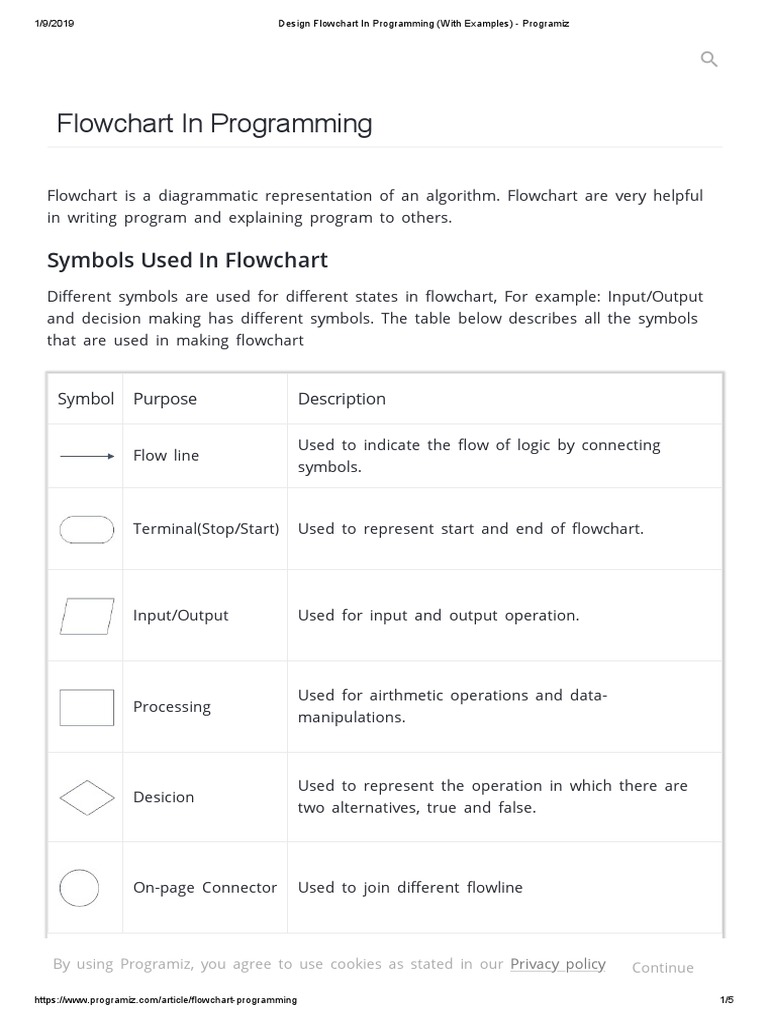 1/9/2019 Design Flowchart In Programming (With Examples) - Programiz

Flowchart In Programming

Flowchart is a diagrammatic representation of an algorithm. Flowchart are very helpful in writing program and explaining program to others.

Symbols Used In Flowchart

Different symbols are used for different states in flowchart, For example: Input/Output and decision making has different symbols. The table below describes all the symbols that are used in making flowchart

| Symbol | Purpose | Description |
|---|---|---|
| | Flow line | Used to indicate the flow of logic by connecting symbols. |
| | Terminal(Stop/Start) | Used to represent start and end of flowchart. |
| | Input/Output | Used for input and output operation. |
| | Processing | Used for airthmetic operations and data-manipulations. |
| | Desicion | Used to represent the operation in which there are two alternatives, true and false. |
| | On-page Connector | Used to join different flowline |

By using Programiz, you agree to use cookies as stated in our Privacy policy Continue

https://www.programiz.com/article/flowchart-programming 1/5